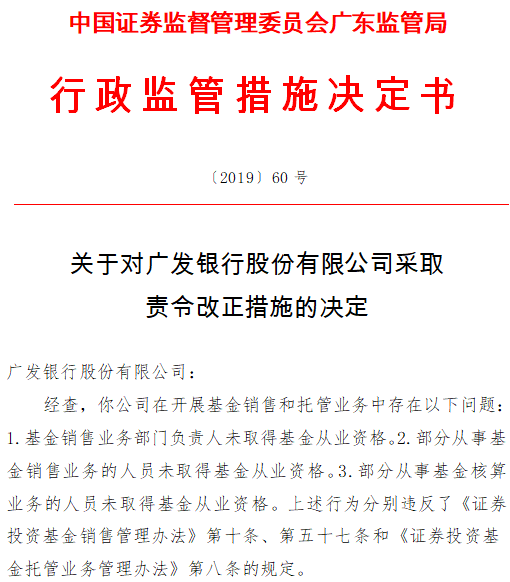 中国证券监督管理委员会广东监管局

行政监管措施决定书

〔2019〕60 号

关于对广发银行股份有限公司采取责令改正措施的决定

广发银行股份有限公司：

经查，你公司在开展基金销售和托管业务中存在以下问题：1.基金销售业务部门负责人未取得基金从业资格。2.部分从事基金销售业务的人员未取得基金从业资格。3.部分从事基金核算业务的人员未取得基金从业资格。上述行为分别违反了《证券投资基金销售管理办法》第十条、第五十七条和《证券投资基金托管业务管理办法》第八条的规定。